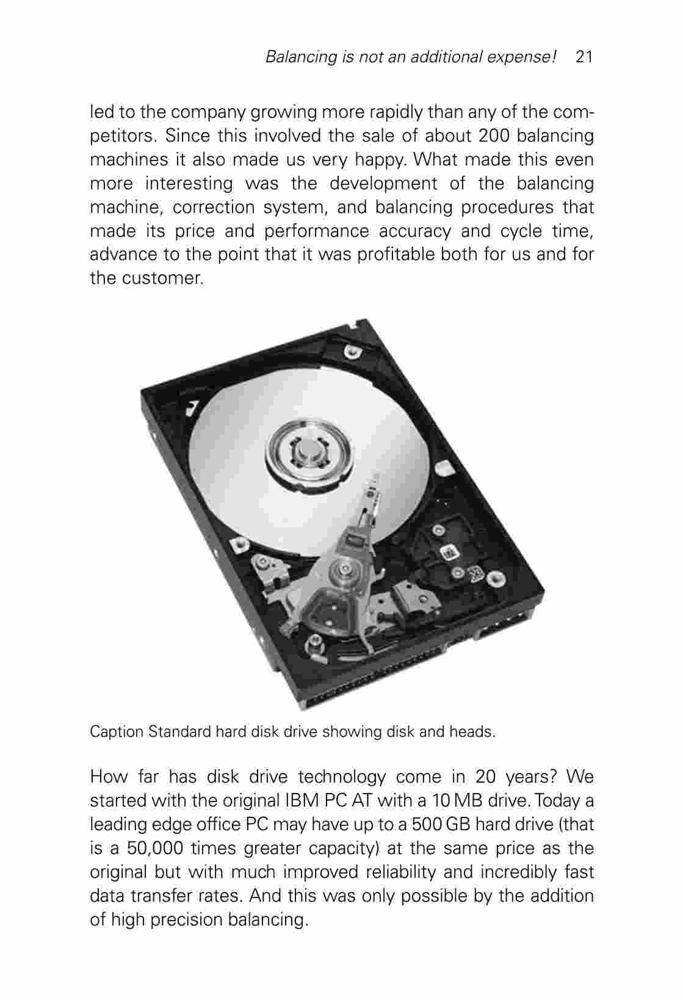 Balancing is not an additional expense! 21

led to the company growing more rapidly than any of the competitors. Since this involved the sale of about 200 balancing machines it also made us very happy. What made this even more interesting was the development of the balancing machine, correction system, and balancing procedures that made its price and performance accuracy and cycle time, advance to the point that it was profitable both for us and for the customer.

Caption Standard hard disk drive showing disk and heads.

How far has disk drive technology come in 20 years? We started with the original IBM PC AT with a 10 MB drive. Today a leading edge office PC may have up to a 500 GB hard drive (that is a 50,000 times greater capacity) at the same price as the original but with much improved reliability and incredibly fast data transfer rates. And this was only possible by the addition of high precision balancing.